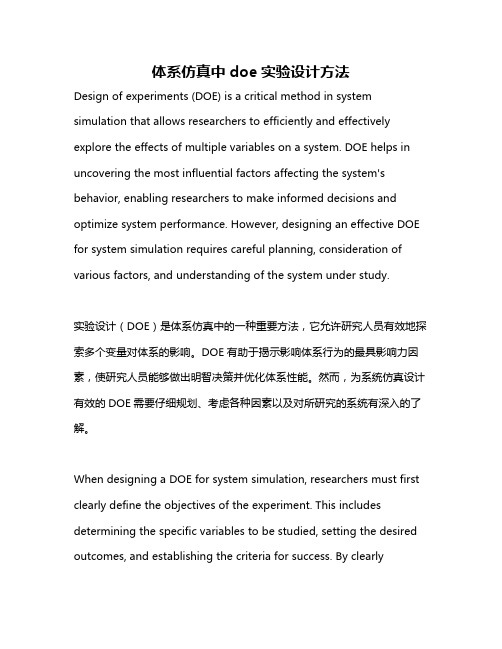 体系仿真中 doe 实验设计方法

Design of experiments (DOE) is a critical method in system simulation that allows researchers to efficiently and effectively explore the effects of multiple variables on a system. DOE helps in uncovering the most influential factors affecting the system's behavior, enabling researchers to make informed decisions and optimize system performance. However, designing an effective DOE for system simulation requires careful planning, consideration of various factors, and understanding of the system under study.

实验设计（DOE）是体系仿真中的一种重要方法，它允许研究人员有效地探索多个变量对体系的影响。DOE 有助于揭示影响体系行为的最具影响力因素，使研究人员能够做出明智决策并优化体系性能。然而，为系统仿真设计有效的 DOE 需要仔细规划、考虑各种因素以及对所研究的系统有深入的了解。

When designing a DOE for system simulation, researchers must first clearly define the objectives of the experiment. This includes determining the specific variables to be studied, setting the desired outcomes, and establishing the criteria for success. By clearly